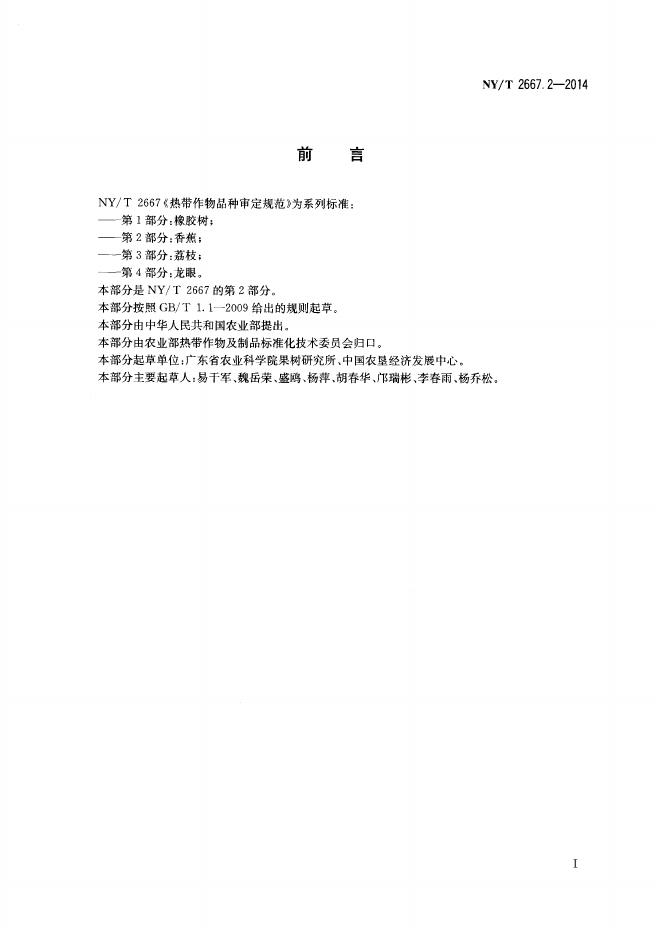 NY/T 2667.2—2014

前言

NY/T 2667《热带作物品种审定规范》为系列标准：

——第1部分：橡胶树；

——第2部分：香蕉；

——第3部分：荔枝；

——第4部分：龙眼。

本部分是NY/T 2667的第2部分。

本部分按照GB/T 1.1—2009给出的规则起草。

本部分由中华人民共和国农业部提出。

本部分由农业部热带作物及制品标准化技术委员会归口。

本部分起草单位：广东省农业科学院果树研究所、中国农垦经济发展中心。

本部分主要起草人：易干军、魏岳荣、盛鸥、杨萍、胡春华、邝瑞彬、李春雨、杨乔松。

I